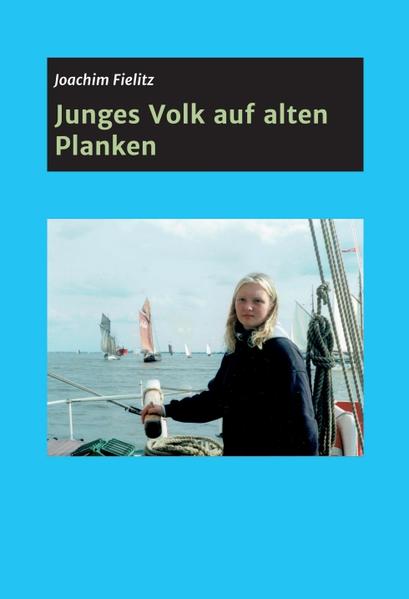 Joachim Fielitz

Junges Volk auf alten Planken